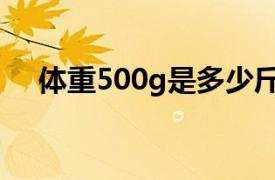 体重500g是多少斤